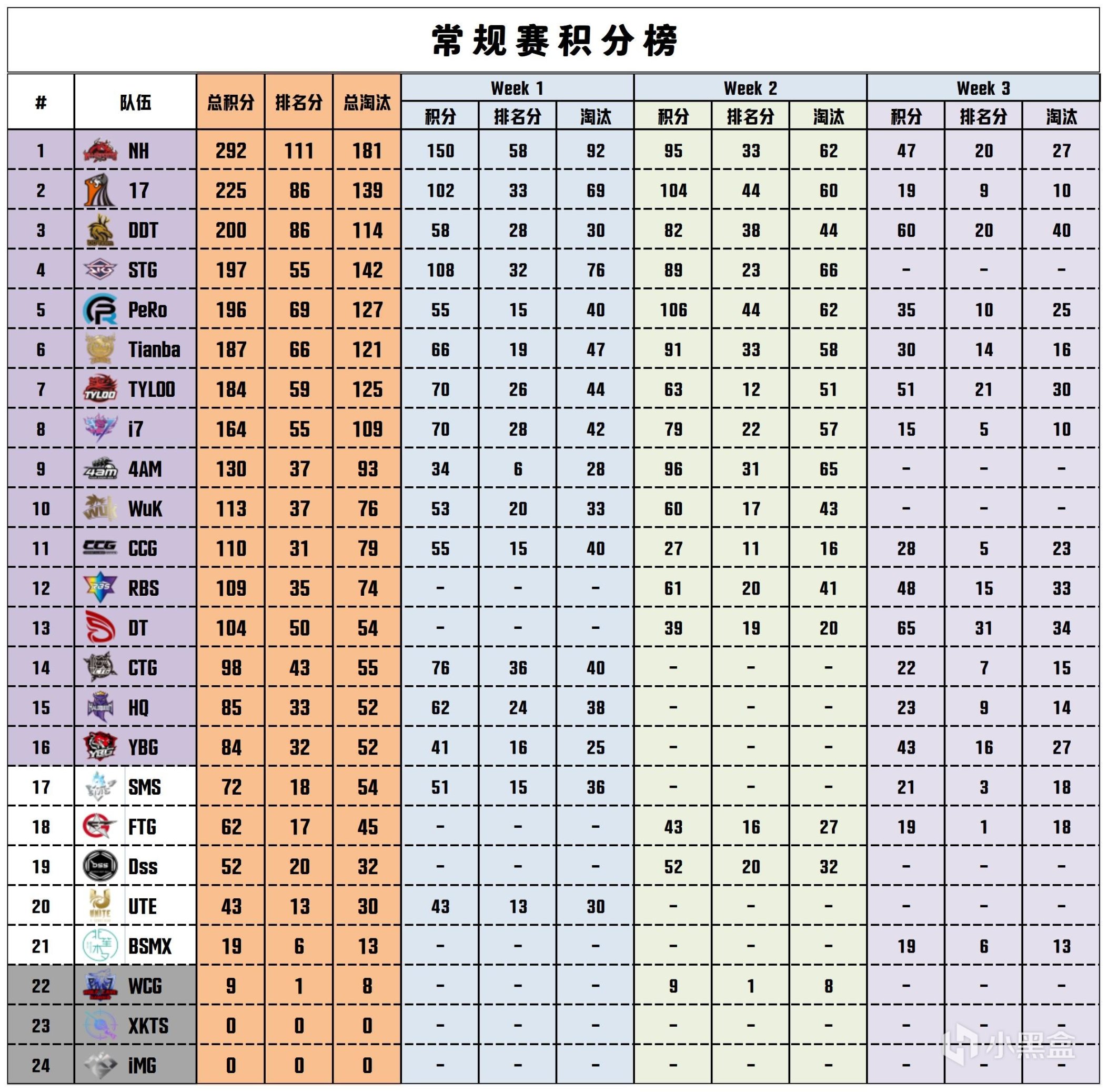 常规赛积分榜

| # | 队伍 | 总积分 | 排名分 | 总淘汰 | Week 1 积分 | Week 1 排名分 | Week 1 淘汰 | Week 2 积分 | Week 2 排名分 | Week 2 淘汰 | Week 3 积分 | Week 3 排名分 | Week 3 淘汰 |
|---|---|---|---|---|---|---|---|---|---|---|---|---|---|
| 1 | NH | 292 | 111 | 181 | 150 | 58 | 92 | 95 | 33 | 62 | 47 | 20 | 27 |
| 2 | 17 | 225 | 86 | 139 | 102 | 33 | 69 | 104 | 44 | 60 | 19 | 9 | 10 |
| 3 | DDT | 200 | 86 | 114 | 58 | 28 | 30 | 82 | 38 | 44 | 60 | 20 | 40 |
| 4 | STG | 197 | 55 | 142 | 108 | 32 | 76 | 89 | 23 | 66 | - | - | - |
| 5 | PeRo | 196 | 69 | 127 | 55 | 15 | 40 | 106 | 44 | 62 | 35 | 10 | 25 |
| 6 | Tianba | 187 | 66 | 121 | 66 | 19 | 47 | 91 | 33 | 58 | 30 | 14 | 16 |
| 7 | TYLOO | 184 | 59 | 125 | 70 | 26 | 44 | 63 | 12 | 51 | 51 | 21 | 30 |
| 8 | i7 | 164 | 55 | 109 | 70 | 28 | 42 | 79 | 22 | 57 | 15 | 5 | 10 |
| 9 | 4AM | 130 | 37 | 93 | 34 | 6 | 28 | 96 | 31 | 65 | - | - | - |
| 10 | WuK | 113 | 37 | 76 | 53 | 20 | 33 | 60 | 17 | 43 | - | - | - |
| 11 | CCG | 110 | 31 | 79 | 55 | 15 | 40 | 27 | 11 | 16 | 28 | 5 | 23 |
| 12 | RBS | 109 | 35 | 74 | - | - | - | 61 | 20 | 41 | 48 | 15 | 33 |
| 13 | DT | 104 | 50 | 54 | - | - | - | 39 | 19 | 20 | 65 | 31 | 34 |
| 14 | CTG | 98 | 43 | 55 | 76 | 36 | 40 | - | - | - | 22 | 7 | 15 |
| 15 | HQ | 85 | 33 | 52 | 62 | 24 | 38 | - | - | - | 23 | 9 | 14 |
| 16 | YBG | 84 | 32 | 52 | 41 | 16 | 25 | - | - | - | 43 | 16 | 27 |
| 17 | SMS | 72 | 18 | 54 | 51 | 15 | 36 | - | - | - | 21 | 3 | 18 |
| 18 | FTG | 62 | 17 | 45 | - | - | - | 43 | 16 | 27 | 19 | 1 | 18 |
| 19 | Dss | 52 | 20 | 32 | - | - | - | 52 | 20 | 32 | - | - | - |
| 20 | UTE | 43 | 13 | 30 | 43 | 13 | 30 | - | - | - | - | - | - |
| 21 | BSMX | 19 | 6 | 13 | - | - | - | - | - | - | 19 | 6 | 13 |
| 22 | WCG | 9 | 1 | 8 | - | - | - | 9 | 1 | 8 | - | - | - |
| 23 | XKTS | 0 | 0 | 0 | - | - | - | - | - | - | - | - | - |
| 24 | iMG | 0 | 0 | 0 | - | - | - | - | - | - | - | - | - |

小黑盒